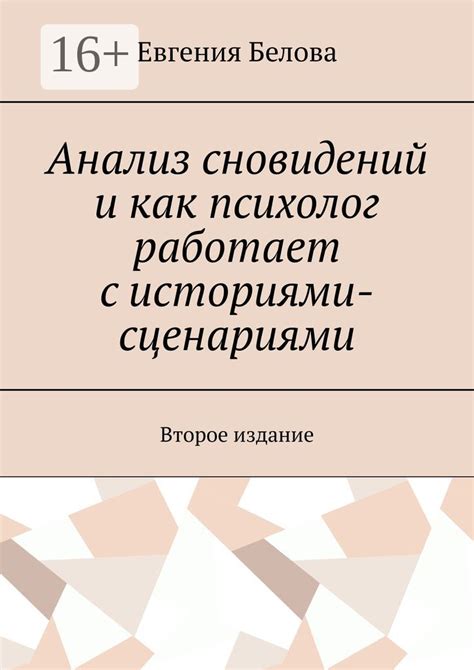 16+

Евгения Белова

Анализ сновидений и как психолог работает с историями-сценариями

Второе издание